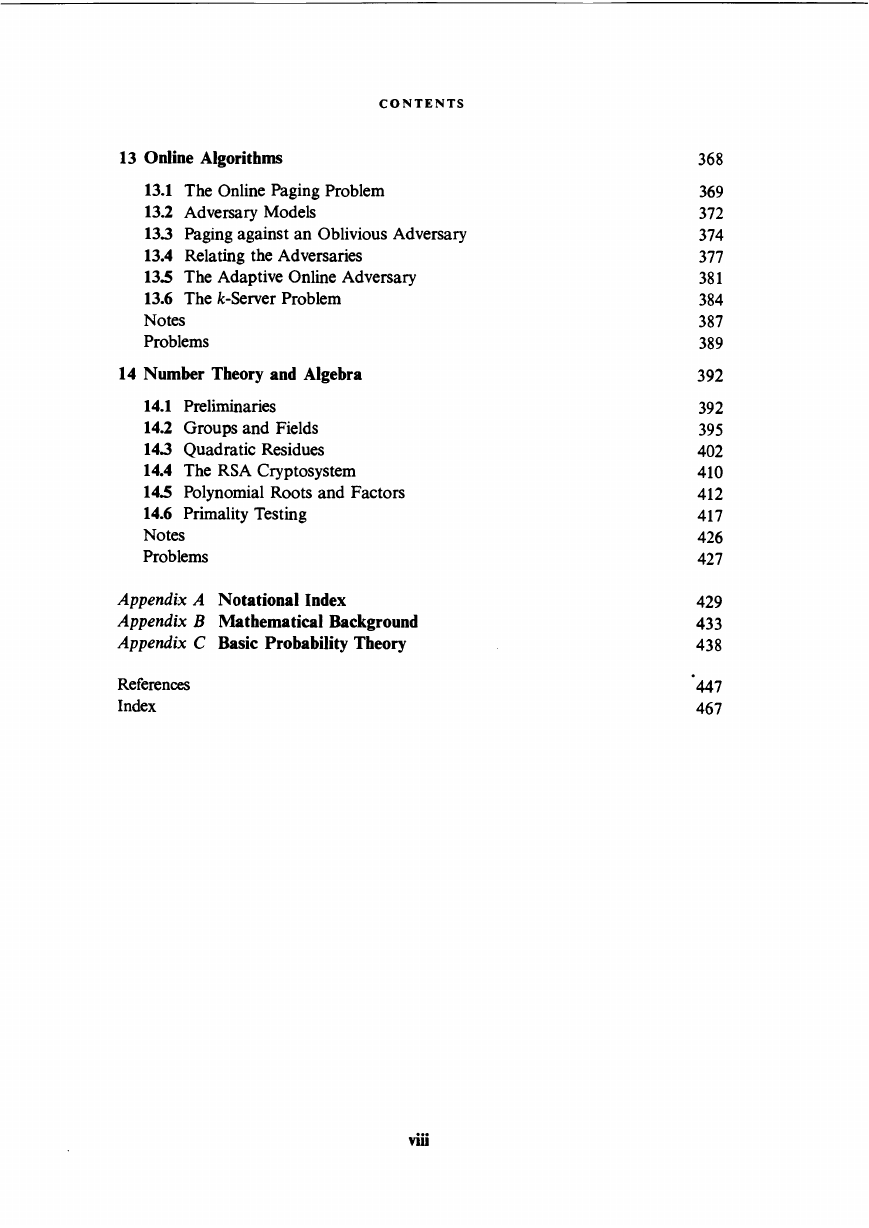 CONTENTS

13 Online Algorithms 368

13.1 The Online Paging Problem 369
13.2 Adversary Models 372
13.3 Paging against an Oblivious Adversary 374
13.4 Relating the Adversaries 377
13.5 The Adaptive Online Adversary 381
13.6 The $k$-Server Problem 384
Notes 387
Problems 389

14 Number Theory and Algebra 392

14.1 Preliminaries 392
14.2 Groups and Fields 395
14.3 Quadratic Residues 402
14.4 The RSA Cryptosystem 410
14.5 Polynomial Roots and Factors 412
14.6 Primality Testing 417
Notes 426
Problems 427

Appendix A Notational Index 429
Appendix B Mathematical Background 433
Appendix C Basic Probability Theory 438

References 447
Index 467

viii